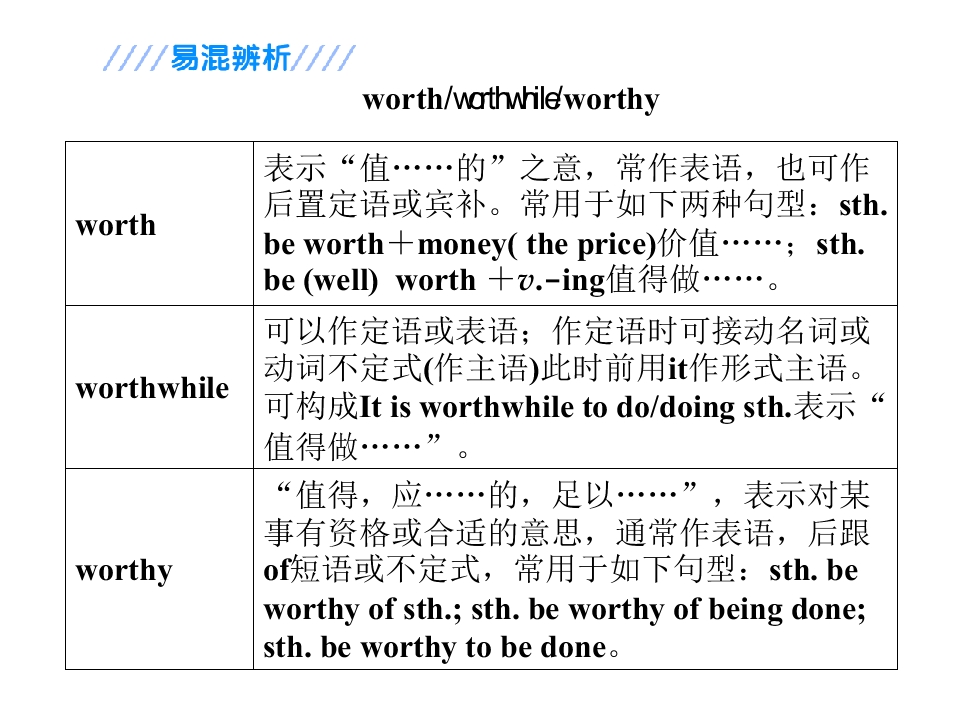 ////易混辨析////

worth/worthwhile/worthy

| worth | 表示“值……的”之意，常作表语，也可作后置定语或宾补。常用于如下两种句型：sth. be worth＋money( the price)价值……；sth. be (well) worth ＋v.-ing值得做……。 |
|---|---|
| worthwhile | 可以作定语或表语；作定语时可接动名词或动词不定式(作主语)此时前用it作形式主语。可构成It is worthwhile to do/doing sth.表示“值得做……”。 |
| worthy | “值得，应……的，足以……”，表示对某事有资格或合适的意思，通常作表语，后跟of短语或不定式，常用于如下句型：sth. be worthy of sth.; sth. be worthy of being done; sth. be worthy to be done。 |